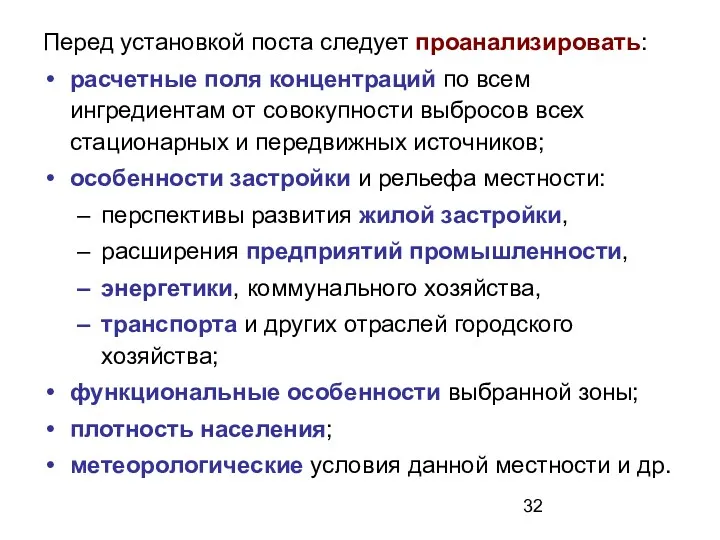 Перед установкой поста следует проанализировать:

• расчетные поля концентраций по всем ингредиентам от совокупности выбросов всех стационарных и передвижных источников;

• особенности застройки и рельефа местности:

– перспективы развития жилой застройки,

– расширения предприятий промышленности,

– энергетики, коммунального хозяйства,

– транспорта и других отраслей городского хозяйства;

• функциональные особенности выбранной зоны;

• плотность населения;

• метеорологические условия данной местности и др.

32